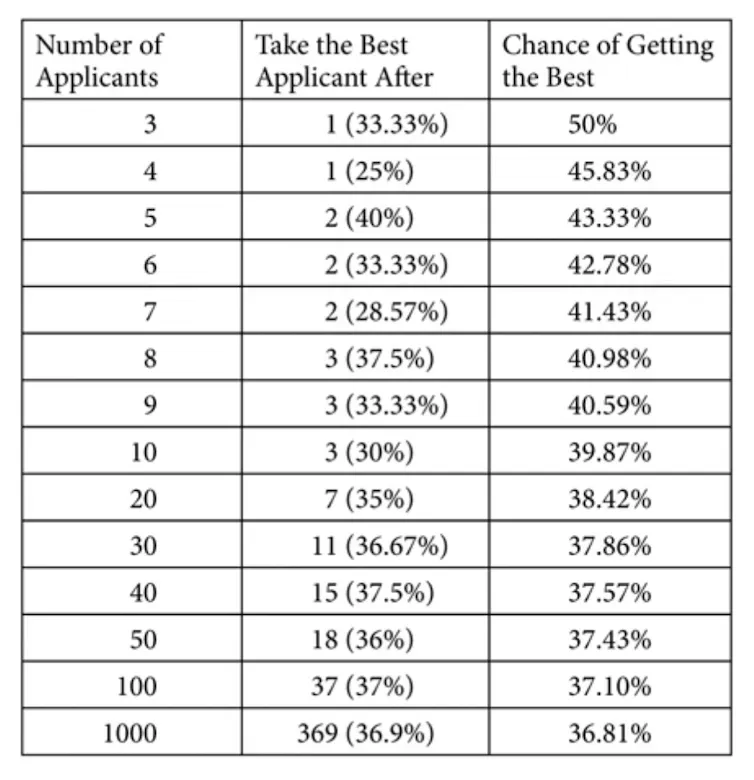 | Number of Applicants | Take the Best Applicant After | Chance of Getting the Best |
|---|---|---|
| 3 | 1 (33.33%) | 50% |
| 4 | 1 (25%) | 45.83% |
| 5 | 2 (40%) | 43.33% |
| 6 | 2 (33.33%) | 42.78% |
| 7 | 2 (28.57%) | 41.43% |
| 8 | 3 (37.5%) | 40.98% |
| 9 | 3 (33.33%) | 40.59% |
| 10 | 3 (30%) | 39.87% |
| 20 | 7 (35%) | 38.42% |
| 30 | 11 (36.67%) | 37.86% |
| 40 | 15 (37.5%) | 37.57% |
| 50 | 18 (36%) | 37.43% |
| 100 | 37 (37%) | 37.10% |
| 1000 | 369 (36.9%) | 36.81% |